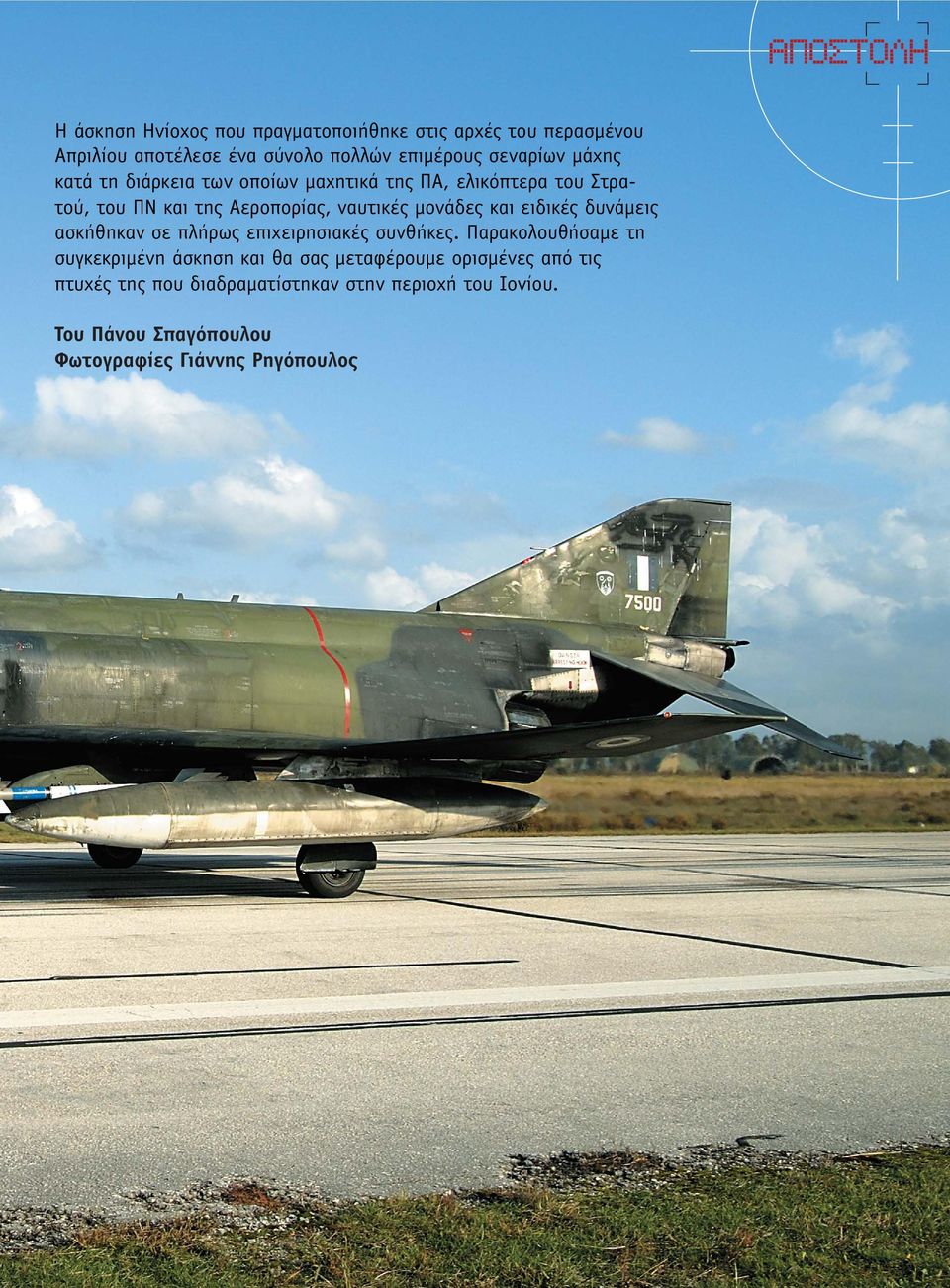 ΑΠΟΣΤΟΛΗ

Η άσκηση Ηνίοχος που πραγματοποιήθηκε στις αρχές του περασμένου Απριλίου αποτέλεσε ένα σύνολο πολλών επιμέρους σεναρίων μάχης κατά τη διάρκεια των οποίων μαχητικά της ΠΑ, ελικόπτερα του Στρατού, του ΠΝ και της Αεροπορίας, ναυτικές μονάδες και ειδικές δυνάμεις ασκήθηκαν σε πλήρως επιχειρησιακές συνθήκες. Παρακολουθήσαμε τη συγκεκριμένη άσκηση και θα σας μεταφέρουμε ορισμένες από τις πτυχές της που διαδραματίστηκαν στην περιοχή του Ιονίου.

Του Πάνου Σπαγόπουλου
Φωτογραφίες Γιάννης Ρηγόπουλος

7500